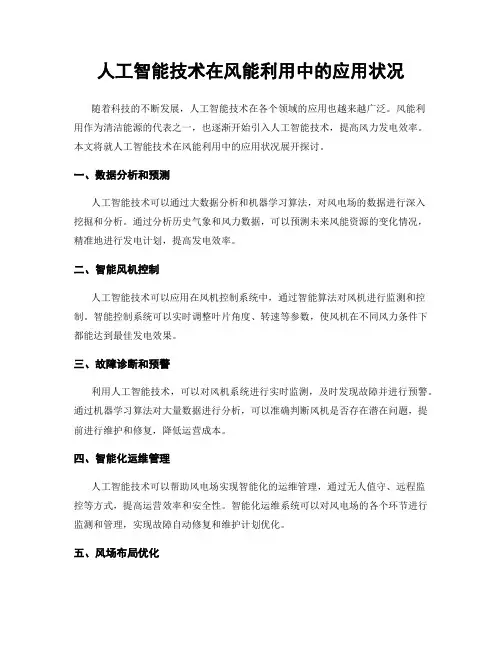 人工智能技术在风能利用中的应用状况

随着科技的不断发展，人工智能技术在各个领域的应用也越来越广泛。风能利用作为清洁能源的代表之一，也逐渐开始引入人工智能技术，提高风力发电效率。本文将就人工智能技术在风能利用中的应用状况展开探讨。

一、数据分析和预测

人工智能技术可以通过大数据分析和机器学习算法，对风电场的数据进行深入挖掘和分析。通过分析历史气象和风力数据，可以预测未来风能资源的变化情况，精准地进行发电计划，提高发电效率。

二、智能风机控制

人工智能技术可以应用在风机控制系统中，通过智能算法对风机进行监测和控制。智能控制系统可以实时调整叶片角度、转速等参数，使风机在不同风力条件下都能达到最佳发电效果。

三、故障诊断和预警

利用人工智能技术，可以对风机系统进行实时监测，及时发现故障并进行预警。通过机器学习算法对大量数据进行分析，可以准确判断风机是否存在潜在问题，提前进行维护和修复，降低运营成本。

四、智能化运维管理

人工智能技术可以帮助风电场实现智能化的运维管理，通过无人值守、远程监控等方式，提高运营效率和安全性。智能化运维系统可以对风电场的各个环节进行监测和管理，实现故障自动修复和维护计划优化。

五、风场布局优化